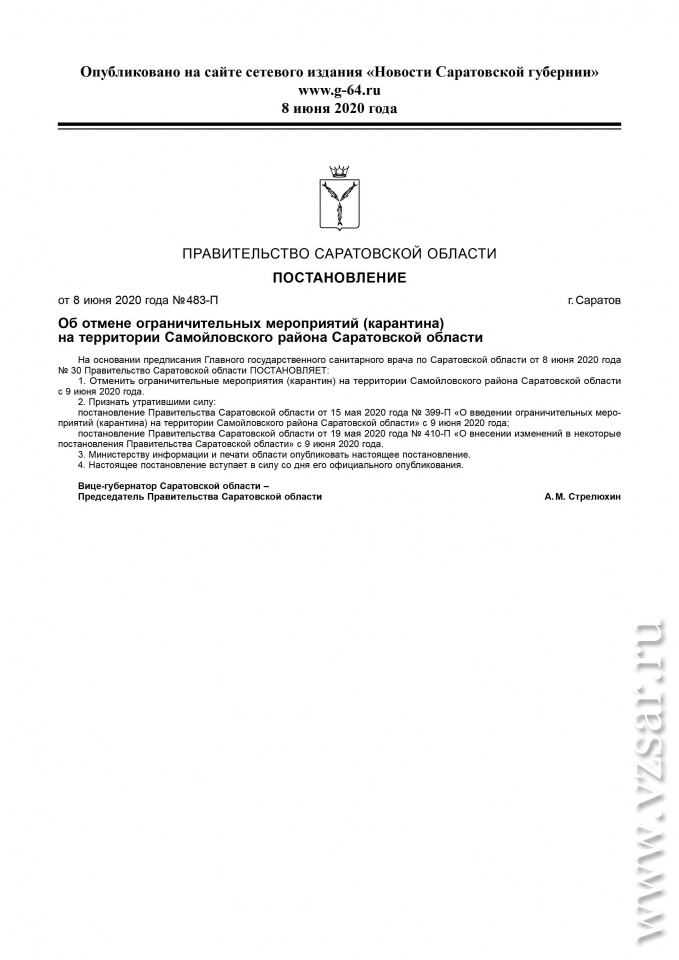 Опубликовано на сайте сетевого издания «Новости Саратовской губернии»
www.g-64.ru
8 июня 2020 года

ПРАВИТЕЛЬСТВО САРАТОВСКОЙ ОБЛАСТИ

ПОСТАНОВЛЕНИЕ

от 8 июня 2020 года №483-П г. Саратов

Об отмене ограничительных мероприятий (карантина) на территории Самойловского района Саратовской области

На основании предписания Главного государственного санитарного врача по Саратовской области от 8 июня 2020 года № 30 Правительство Саратовской области ПОСТАНОВЛЯЕТ:

1. Отменить ограничительные мероприятия (карантин) на территории Самойловского района Саратовской области с 9 июня 2020 года.

2. Признать утратившими силу:

постановление Правительства Саратовской области от 15 мая 2020 года № 399-П «О введении ограничительных мероприятий (карантина) на территории Самойловского района Саратовской области» с 9 июня 2020 года;

постановление Правительства Саратовской области от 19 мая 2020 года № 410-П «О внесении изменений в некоторые постановления Правительства Саратовской области» с 9 июня 2020 года.

3. Министерству информации и печати области опубликовать настоящее постановление.

4. Настоящее постановление вступает в силу со дня его официального опубликования.

Вице-губернатор Саратовской области –
Председатель Правительства Саратовской области А. М. Стрелюхин

www.vzsar.ru